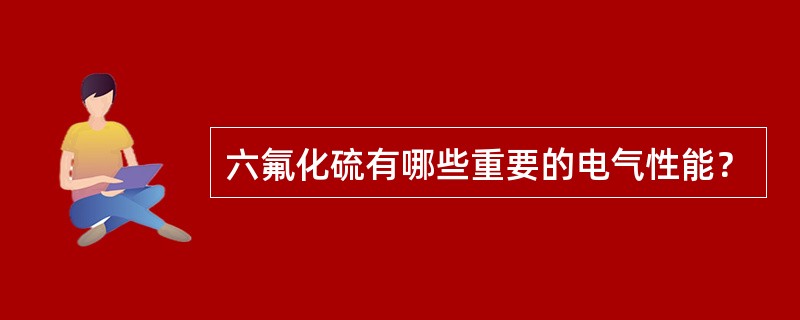 六氟化硫有哪些重要的电气性能？